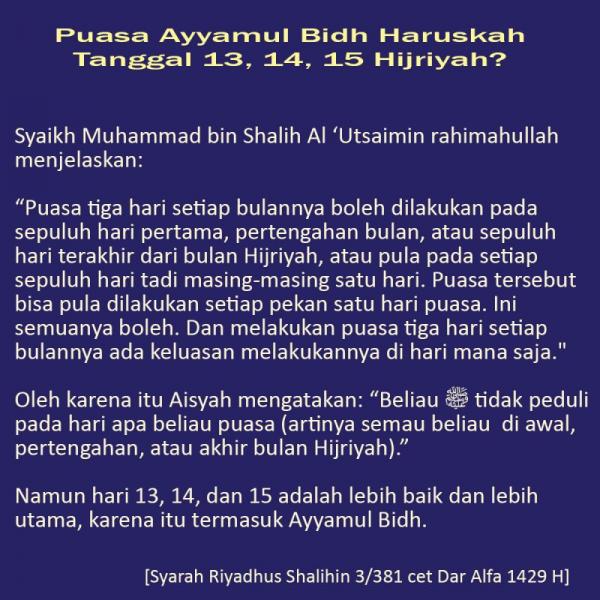 Puasa Ayyamul Bidh Haruskah Tanggal 13, 14, 15 Hijriyah?

Syaikh Muhammad bin Shalih Al ‘Utsaimin rahimahullah menjelaskan:

“Puasa tiga hari setiap bulannya boleh dilakukan pada sepuluh hari pertama, pertengahan bulan, atau sepuluh hari terakhir dari bulan Hijriyah, atau pula pada setiap sepuluh hari tadi masing-masing satu hari. Puasa tersebut bisa pula dilakukan setiap pekan satu hari puasa. Ini semuanya boleh. Dan melakukan puasa tiga hari setiap bulannya ada keluasan melakukannya di hari mana saja."

Oleh karena itu Aisyah mengatakan: “Beliau ﷺ tidak peduli pada hari apa beliau puasa (artinya semau beliau di awal, pertengahan, atau akhir bulan Hijriyah).”

Namun hari 13, 14, dan 15 adalah lebih baik dan lebih utama, karena itu termasuk Ayyamul Bidh.

[Syarah Riyadhus Shalihin 3/381 cet Dar Alfa 1429 H]